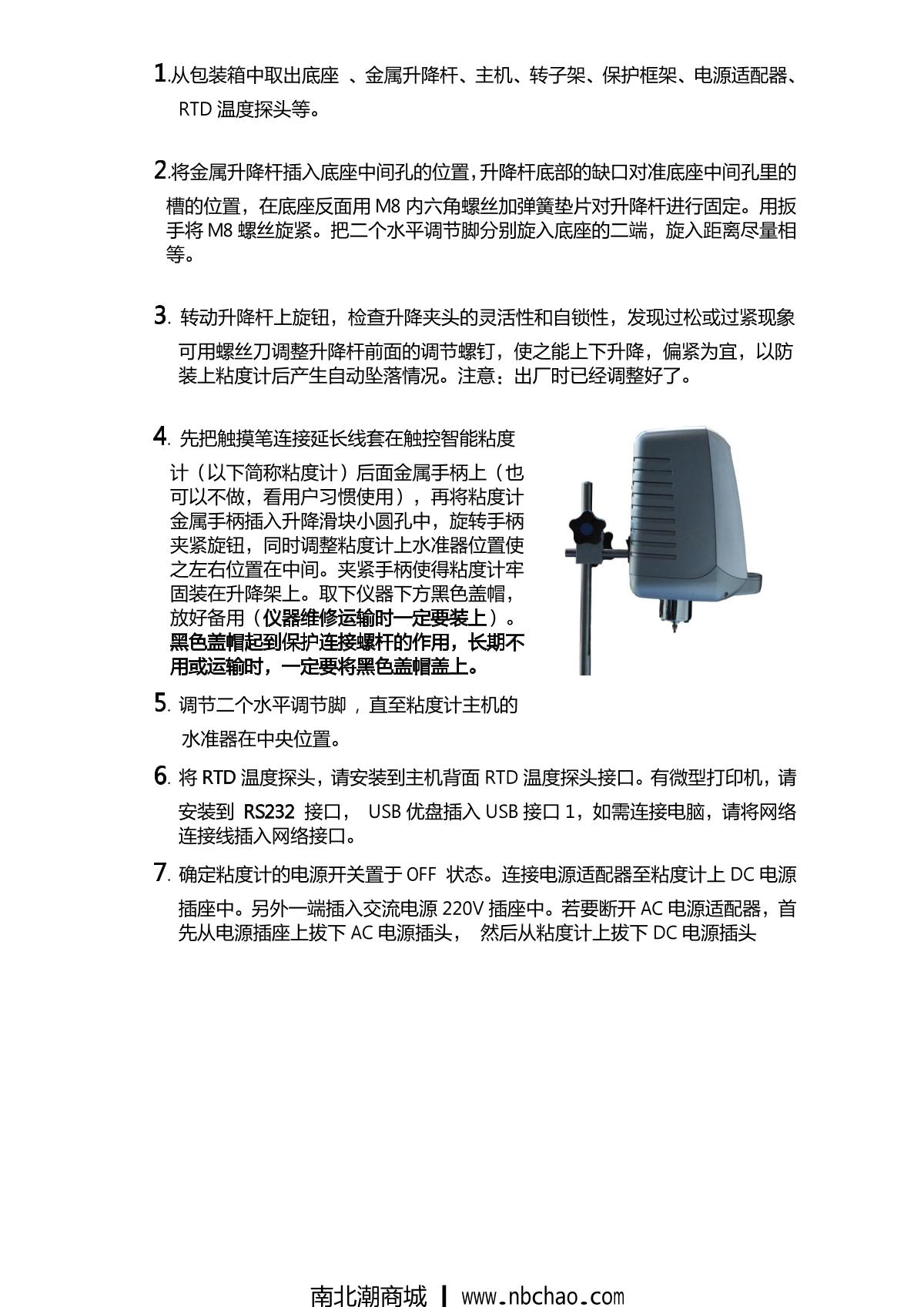 1.从包装箱中取出底座 、金属升降杆、主机、转子架、保护框架、电源适配器、RTD 温度探头等。

2.将金属升降杆插入底座中间孔的位置,升降杆底部的缺口对准底座中间孔里的槽的位置，在底座反面用 M8 内六角螺丝加弹簧垫片对升降杆进行固定。用扳手将 M8 螺丝旋紧。把二个水平调节脚分别旋入底座的二端，旋入距离尽量相等。

3. 转动升降杆上旋钮，检查升降夹头的灵活性和自锁性，发现过松或过紧现象可用螺丝刀调整升降杆前面的调节螺钉，使之能上下升降，偏紧为宜，以防装上粘度计后产生自动坠落情况。注意：出厂时已经调整好了。

4. 先把触摸笔连接延长线套在触控智能粘度计（以下简称粘度计）后面金属手柄上（也可以不做，看用户习惯使用），再将粘度计金属手柄插入升降滑块小圆孔中，旋转手柄夹紧旋钮，同时调整粘度计上水准器位置使之左右位置在中间。夹紧手柄使得粘度计牢固装在升降架上。取下仪器下方黑色盖帽，放好备用（仪器维修运输时一定要装上）。黑色盖帽起到保护连接螺杆的作用，长期不用或运输时，一定要将黑色盖帽盖上。

5. 调节二个水平调节脚 ，直至粘度计主机的水准器在中央位置。

6. 将 RTD 温度探头，请安装到主机背面 RTD 温度探头接口。有微型打印机，请安装到 RS232 接口， USB 优盘插入 USB 接口 1，如需连接电脑，请将网络连接线插入网络接口。

7. 确定粘度计的电源开关置于 OFF 状态。连接电源适配器至粘度计上 DC 电源插座中。另外一端插入交流电源 220V 插座中。若要断开 AC 电源适配器，首先从电源插座上拔下 AC 电源插头， 然后从粘度计上拔下 DC 电源插头

南北潮商城 | www.nbchao.com